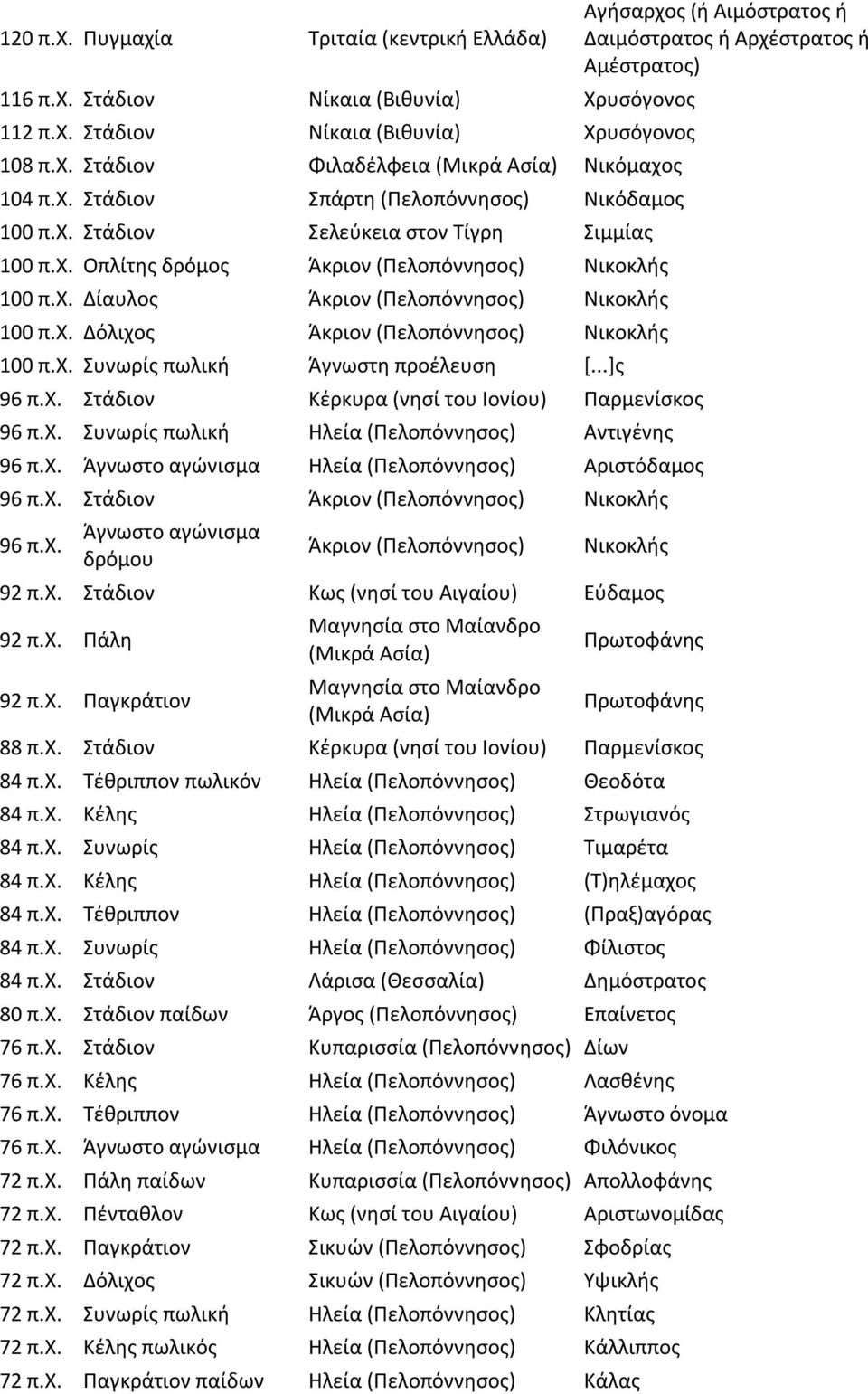 | | | | |
|---|---|---|---|
| 120 π.Χ. | Πυγμαχία | Τριταία (κεντρική Ελλάδα) | Αγήσαρχος (ή Αιμόστρατος ή Δαιμόστρατος ή Αρχέστρατος ή Αμέστρατος) |
| 116 π.Χ. | Στάδιον | Νίκαια (Βιθυνία) | Χρυσόγονος |
| 112 π.Χ. | Στάδιον | Νίκαια (Βιθυνία) | Χρυσόγονος |
| 108 π.Χ. | Στάδιον | Φιλαδέλφεια (Μικρά Ασία) | Νικόμαχος |
| 104 π.Χ. | Στάδιον | Σπάρτη (Πελοπόννησος) | Νικόδαμος |
| 100 π.Χ. | Στάδιον | Σελεύκεια στον Τίγρη | Σιμμίας |
| 100 π.Χ. | Οπλίτης δρόμος | Άκριον (Πελοπόννησος) | Νικοκλής |
| 100 π.Χ. | Δίαυλος | Άκριον (Πελοπόννησος) | Νικοκλής |
| 100 π.Χ. | Δόλιχος | Άκριον (Πελοπόννησος) | Νικοκλής |
| 100 π.Χ. | Συνωρίς πωλική | Άγνωστη προέλευση | [...]ς |
| 96 π.Χ. | Στάδιον | Κέρκυρα (νησί του Ιονίου) | Παρμενίσκος |
| 96 π.Χ. | Συνωρίς πωλική | Ηλεία (Πελοπόννησος) | Αντιγένης |
| 96 π.Χ. | Άγνωστο αγώνισμα | Ηλεία (Πελοπόννησος) | Αριστόδαμος |
| 96 π.Χ. | Στάδιον | Άκριον (Πελοπόννησος) | Νικοκλής |
| 96 π.Χ. | Άγνωστο αγώνισμα δρόμου | Άκριον (Πελοπόννησος) | Νικοκλής |
| 92 π.Χ. | Στάδιον | Κως (νησί του Αιγαίου) | Εύδαμος |
| 92 π.Χ. | Πάλη | Μαγνησία στο Μαίανδρο (Μικρά Ασία) | Πρωτοφάνης |
| 92 π.Χ. | Παγκράτιον | Μαγνησία στο Μαίανδρο (Μικρά Ασία) | Πρωτοφάνης |
| 88 π.Χ. | Στάδιον | Κέρκυρα (νησί του Ιονίου) | Παρμενίσκος |
| 84 π.Χ. | Τέθριππον πωλικόν | Ηλεία (Πελοπόννησος) | Θεοδότα |
| 84 π.Χ. | Κέλης | Ηλεία (Πελοπόννησος) | Στρωγιανός |
| 84 π.Χ. | Συνωρίς | Ηλεία (Πελοπόννησος) | Τιμαρέτα |
| 84 π.Χ. | Κέλης | Ηλεία (Πελοπόννησος) | (Τ)ηλέμαχος |
| 84 π.Χ. | Τέθριππον | Ηλεία (Πελοπόννησος) | (Πραξ)αγόρας |
| 84 π.Χ. | Συνωρίς | Ηλεία (Πελοπόννησος) | Φίλιστος |
| 84 π.Χ. | Στάδιον | Λάρισα (Θεσσαλία) | Δημόστρατος |
| 80 π.Χ. | Στάδιον παίδων | Άργος (Πελοπόννησος) | Επαίνετος |
| 76 π.Χ. | Στάδιον | Κυπαρισσία (Πελοπόννησος) | Δίων |
| 76 π.Χ. | Κέλης | Ηλεία (Πελοπόννησος) | Λασθένης |
| 76 π.Χ. | Τέθριππον | Ηλεία (Πελοπόννησος) | Άγνωστο όνομα |
| 76 π.Χ. | Άγνωστο αγώνισμα | Ηλεία (Πελοπόννησος) | Φιλόνικος |
| 72 π.Χ. | Πάλη παίδων | Κυπαρισσία (Πελοπόννησος) | Απολλοφάνης |
| 72 π.Χ. | Πένταθλον | Κως (νησί του Αιγαίου) | Αριστωνομίδας |
| 72 π.Χ. | Παγκράτιον | Σικυών (Πελοπόννησος) | Σφοδρίας |
| 72 π.Χ. | Δόλιχος | Σικυών (Πελοπόννησος) | Υψικλής |
| 72 π.Χ. | Συνωρίς πωλική | Ηλεία (Πελοπόννησος) | Κλητίας |
| 72 π.Χ. | Κέλης πωλικός | Ηλεία (Πελοπόννησος) | Κάλλιππος |
| 72 π.Χ. | Παγκράτιον παίδων | Ηλεία (Πελοπόννησος) | Κάλας |